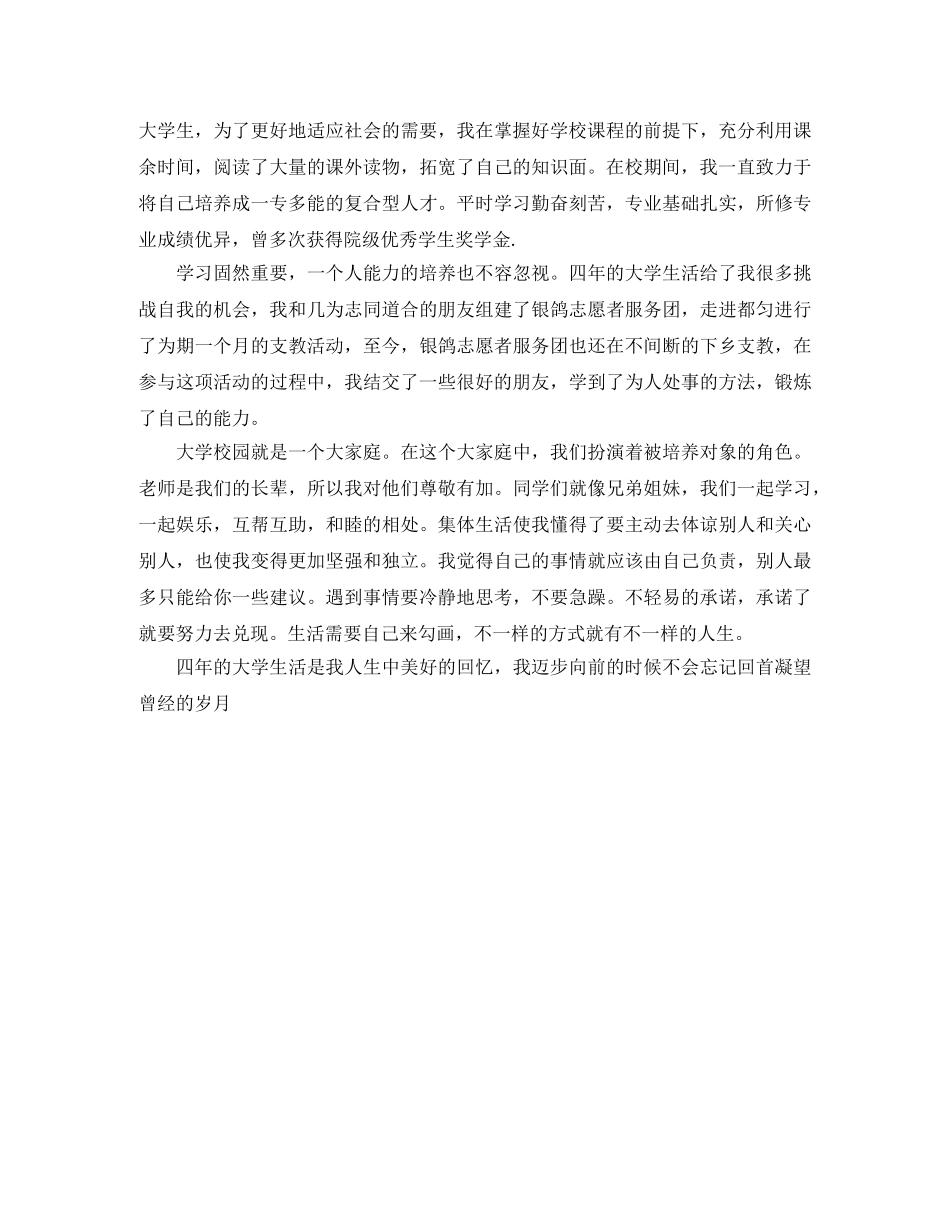 大学生，为了更好地适应社会的需要，我在掌握好学校课程的前提下，充分利用课余时间，阅读了大量的课外读物，拓宽了自己的知识面。在校期间，我一直致力于将自己培养成一专多能的复合型人才。平时学习勤奋刻苦，专业基础扎实，所修专业成绩优异，曾多次获得院级优秀学生奖学金.

学习固然重要，一个人能力的培养也不容忽视。四年的大学生活给了我很多挑战自我的机会，我和几为志同道合的朋友组建了银鸽志愿者服务团，走进都匀进行了为期一个月的支教活动，至今，银鸽志愿者服务团也还在不间断的下乡支教，在参与这项活动的过程中，我结交了一些很好的朋友，学到了为人处事的方法，锻炼了自己的能力。

大学校园就是一个大家庭。在这个大家庭中，我们扮演着被培养对象的角色。老师是我们的长辈，所以我对他们尊敬有加。同学们就像兄弟姐妹，我们一起学习，一起娱乐，互帮互助，和睦的相处。集体生活使我懂得了要主动去体谅别人和关心别人，也使我变得更加坚强和独立。我觉得自己的事情就应该由自己负责，别人最多只能给你一些建议。遇到事情要冷静地思考，不要急躁。不轻易的承诺，承诺了就要努力去兑现。生活需要自己来勾画，不一样的方式就有不一样的人生。

四年的大学生活是我人生中美好的回忆，我迈步向前的时候不会忘记回首凝望曾经的岁月